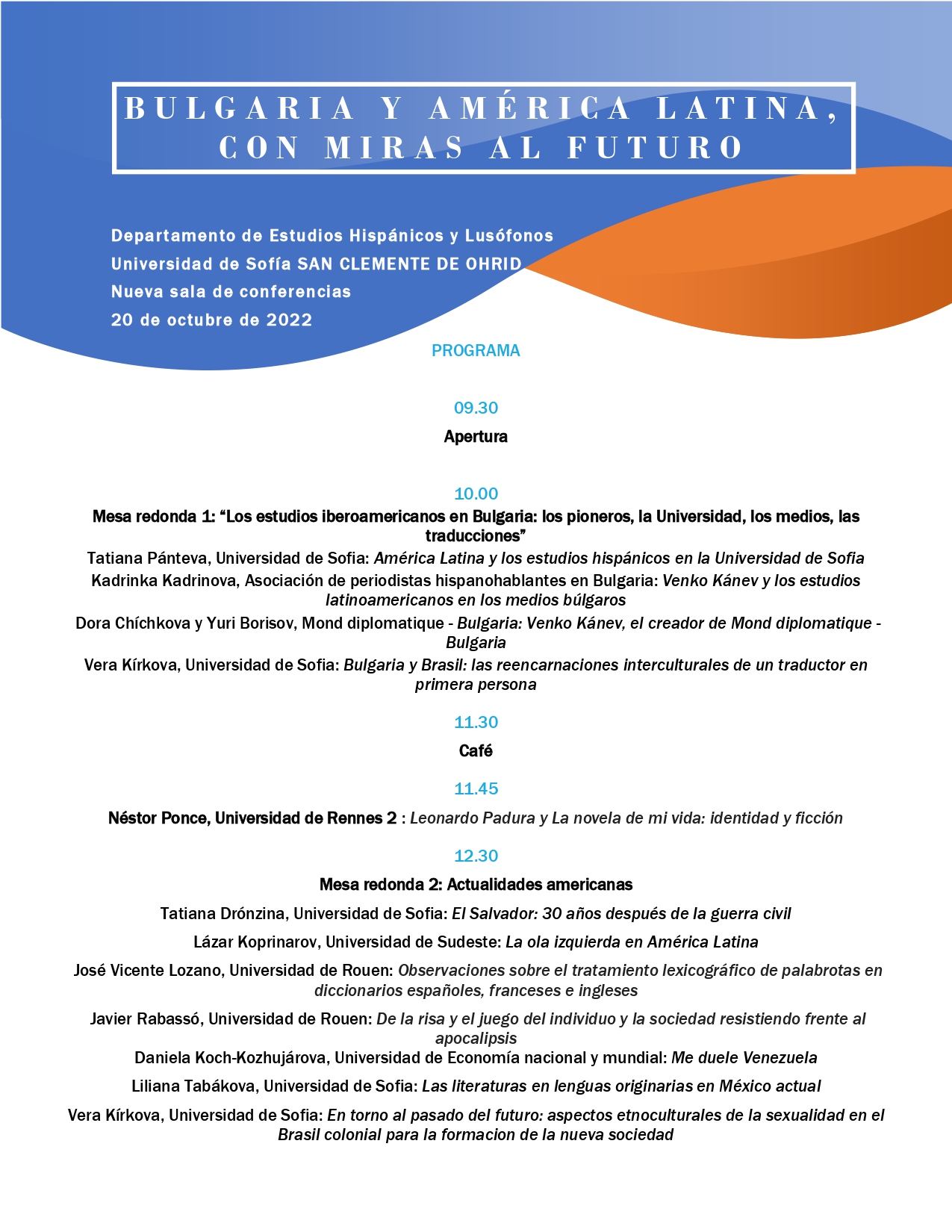 BULGARIA Y AMÉRICA LATINA, CON MIRAS AL FUTURO

Departamento de Estudios Hispánicos y Lusófonos
Universidad de Sofía SAN CLEMENTE DE OHRID
Nueva sala de conferencias
20 de octubre de 2022

PROGRAMA

09.30

Apertura

10.00

Mesa redonda 1: “Los estudios iberoamericanos en Bulgaria: los pioneros, la Universidad, los medios, las traducciones”

Tatiana Pánteva, Universidad de Sofia: América Latina y los estudios hispánicos en la Universidad de Sofia

Kadrinka Kadrinova, Asociación de periodistas hispanohablantes en Bulgaria: Venko Kánev y los estudios latinoamericanos en los medios búlgaros

Dora Chíchkova y Yuri Borisov, Mond diplomatique - Bulgaria: Venko Kánev, el creador de Mond diplomatique - Bulgaria

Vera Kírkova, Universidad de Sofia: Bulgaria y Brasil: las reencarnaciones interculturales de un traductor en primera persona

11.30

Café

11.45

Néstor Ponce, Universidad de Rennes 2 : Leonardo Padura y La novela de mi vida: identidad y ficción

12.30

Mesa redonda 2: Actualidades americanas

Tatiana Drónzina, Universidad de Sofia: El Salvador: 30 años después de la guerra civil

Lázar Koprinarov, Universidad de Sudeste: La ola izquierda en América Latina

José Vicente Lozano, Universidad de Rouen: Observaciones sobre el tratamiento lexicográfico de palabrotas en diccionarios españoles, franceses e ingleses

Javier Rabassó, Universidad de Rouen: De la risa y el juego del individuo y la sociedad resistiendo frente al apocalipsis

Daniela Koch-Kozhujárova, Universidad de Economía nacional y mundial: Me duele Venezuela

Liliana Tabákova, Universidad de Sofia: Las literaturas en lenguas originarias en México actual

Vera Kírkova, Universidad de Sofia: En torno al pasado del futuro: aspectos etnoculturales de la sexualidad en el Brasil colonial para la formacion de la nueva sociedad